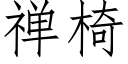 禅椅